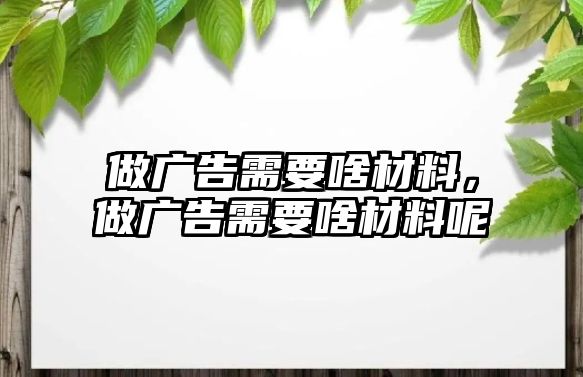 做广告需要啥材料，做广告需要啥材料呢